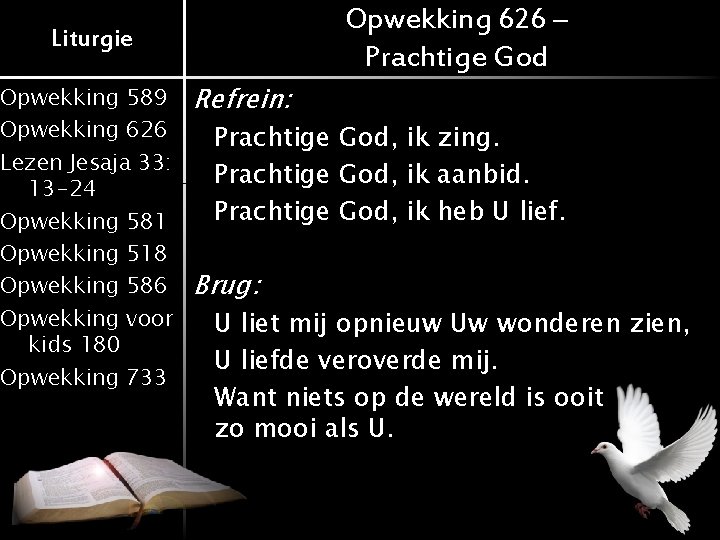 Liturgie

Opwekking 589
Opwekking 626
Lezen Jesaja 33: 13-24
Opwekking 581
Opwekking 518
Opwekking 586
Opwekking voor kids 180
Opwekking 733

Opwekking 626 –
Prachtige God

Refrein:
Prachtige God, ik zing.
Prachtige God, ik aanbid.
Prachtige God, ik heb U lief.

Brug:
U liet mij opnieuw Uw wonderen zien,
U liefde veroverde mij.
Want niets op de wereld is ooit zo mooi als U.